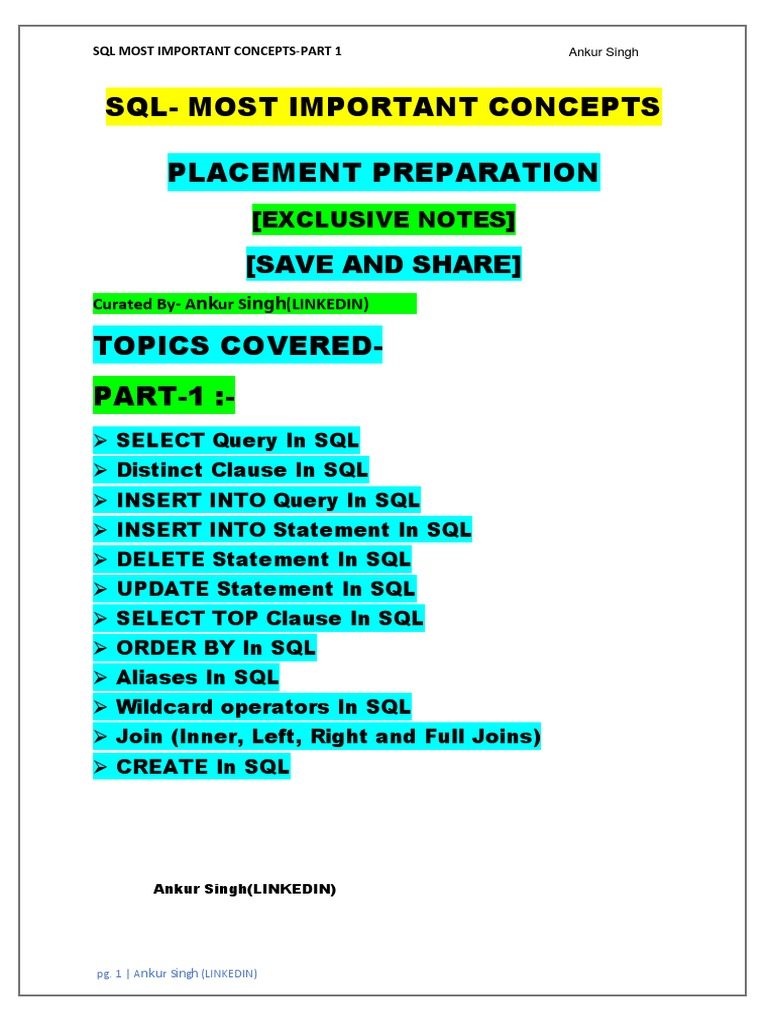 SQL MOST IMPORTANT CONCEPTS-PART 1 Ankur Singh

SQL- MOST IMPORTANT CONCEPTS

PLACEMENT PREPARATION

[EXCLUSIVE NOTES]

[SAVE AND SHARE]

Curated By- Ankur Singh(LINKEDIN)

TOPICS COVERED-

PART-1 :-

➢ SELECT Query In SQL
➢ Distinct Clause In SQL
➢ INSERT INTO Query In SQL
➢ INSERT INTO Statement In SQL
➢ DELETE Statement In SQL
➢ UPDATE Statement In SQL
➢ SELECT TOP Clause In SQL
➢ ORDER BY In SQL
➢ Aliases In SQL
➢ Wildcard operators In SQL
➢ Join (Inner, Left, Right and Full Joins)
➢ CREATE In SQL

Ankur Singh(LINKEDIN)

pg. 1 | Ankur Singh (LINKEDIN)